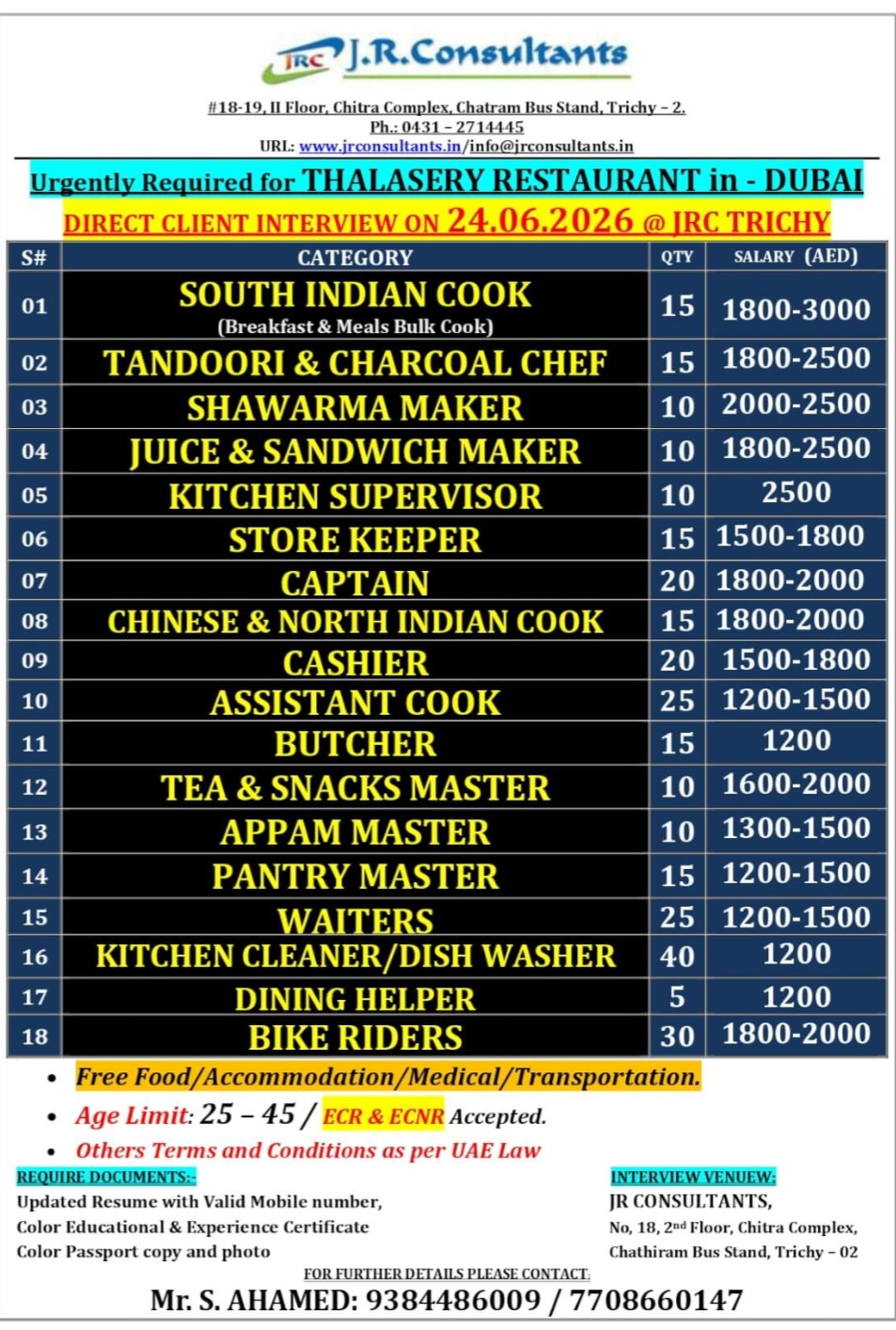 JRC J.R.Consultants

#18-19, II Floor, Chitra Complex, Chatram Bus Stand, Trichy – 2.
Ph.: 0431 – 2714445
URL: www.jrconsultants.in/info@jrconsultants.in

Urgently Required for THALASERY RESTAURANT in - DUBAI

DIRECT CLIENT INTERVIEW ON 24.06.2026 @ JRC TRICHY

| S# | CATEGORY | QTY | SALARY (AED) |
|---|---|---|---|
| 01 | SOUTH INDIAN COOK (Breakfast & Meals Bulk Cook) | 15 | 1800-3000 |
| 02 | TANDOORI & CHARCOAL CHEF | 15 | 1800-2500 |
| 03 | SHAWARMA MAKER | 10 | 2000-2500 |
| 04 | JUICE & SANDWICH MAKER | 10 | 1800-2500 |
| 05 | KITCHEN SUPERVISOR | 10 | 2500 |
| 06 | STORE KEEPER | 15 | 1500-1800 |
| 07 | CAPTAIN | 20 | 1800-2000 |
| 08 | CHINESE & NORTH INDIAN COOK | 15 | 1800-2000 |
| 09 | CASHIER | 20 | 1500-1800 |
| 10 | ASSISTANT COOK | 25 | 1200-1500 |
| 11 | BUTCHER | 15 | 1200 |
| 12 | TEA & SNACKS MASTER | 10 | 1600-2000 |
| 13 | APPAM MASTER | 10 | 1300-1500 |
| 14 | PANTRY MASTER | 15 | 1200-1500 |
| 15 | WAITERS | 25 | 1200-1500 |
| 16 | KITCHEN CLEANER/DISH WASHER | 40 | 1200 |
| 17 | DINING HELPER | 5 | 1200 |
| 18 | BIKE RIDERS | 30 | 1800-2000 |

• Free Food/Accommodation/Medical/Transportation.
• Age Limit: 25 – 45 / ECR & ECNR Accepted.
• Others Terms and Conditions as per UAE Law

REQUIRE DOCUMENTS:-
Updated Resume with Valid Mobile number,
Color Educational & Experience Certificate
Color Passport copy and photo

INTERVIEW VENUEW:
JR CONSULTANTS,
No, 18, 2nd Floor, Chitra Complex,
Chathiram Bus Stand, Trichy – 02

FOR FURTHER DETAILS PLEASE CONTACT:
Mr. S. AHAMED: 9384486009 / 7708660147